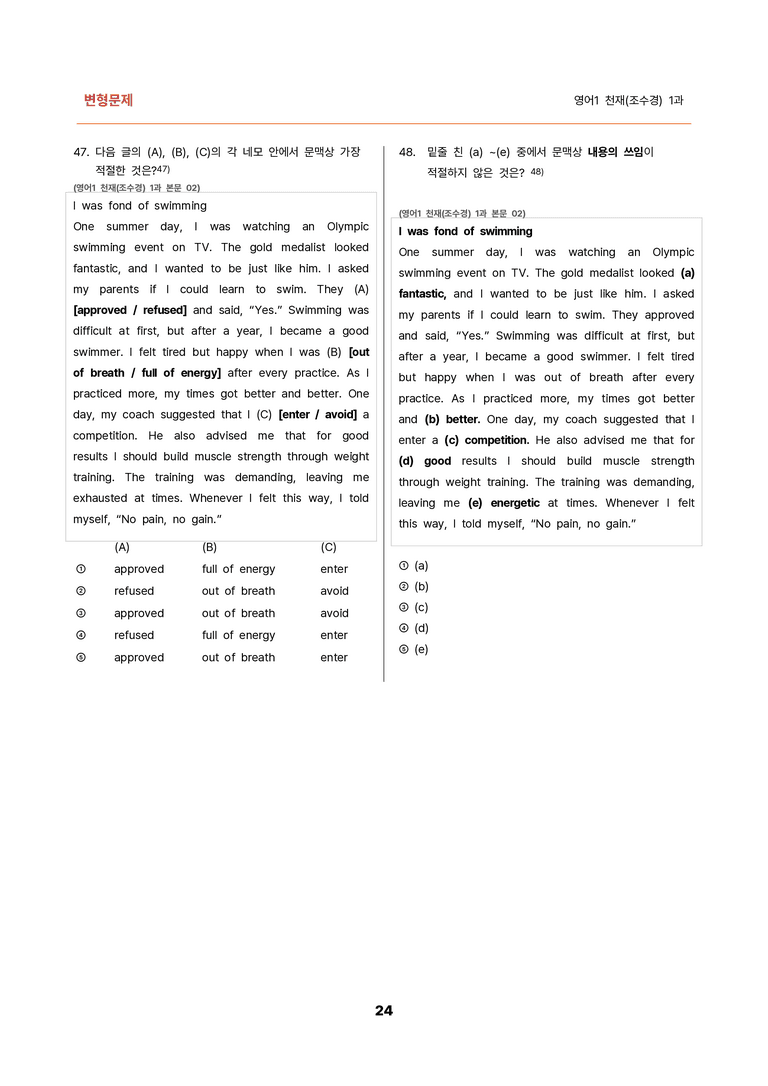 변형문제

영어1 천재(조수경) 1과

47. 다음 글의 (A), (B), (C)의 각 네모 안에서 문맥상 가장 적절한 것은?$^{47)}$

(영어1 천재(조수경) 1과 본문 02)

I was fond of swimming

One summer day, I was watching an Olympic swimming event on TV. The gold medalist looked fantastic, and I wanted to be just like him. I asked my parents if I could learn to swim. They (A) [approved / refused] and said, "Yes." Swimming was difficult at first, but after a year, I became a good swimmer. I felt tired but happy when I was (B) [out of breath / full of energy] after every practice. As I practiced more, my times got better and better. One day, my coach suggested that I (C) [enter / avoid] a competition. He also advised me that for good results I should build muscle strength through weight training. The training was demanding, leaving me exhausted at times. Whenever I felt this way, I told myself, "No pain, no gain."

| | (A) | (B) | (C) |
|---|---|---|---|
| ① | approved | full of energy | enter |
| ② | refused | out of breath | avoid |
| ③ | approved | out of breath | avoid |
| ④ | refused | full of energy | enter |
| ⑤ | approved | out of breath | enter |

48. 밑줄 친 (a) ~(e) 중에서 문맥상 내용의 쓰임이 적절하지 않은 것은? $^{48)}$

(영어1 천재(조수경) 1과 본문 02)

I was fond of swimming

One summer day, I was watching an Olympic swimming event on TV. The gold medalist looked (a) fantastic, and I wanted to be just like him. I asked my parents if I could learn to swim. They approved and said, "Yes." Swimming was difficult at first, but after a year, I became a good swimmer. I felt tired but happy when I was out of breath after every practice. As I practiced more, my times got better and (b) better. One day, my coach suggested that I enter a (c) competition. He also advised me that for (d) good results I should build muscle strength through weight training. The training was demanding, leaving me (e) energetic at times. Whenever I felt this way, I told myself, "No pain, no gain."

① (a)
② (b)
③ (c)
④ (d)
⑤ (e)

24